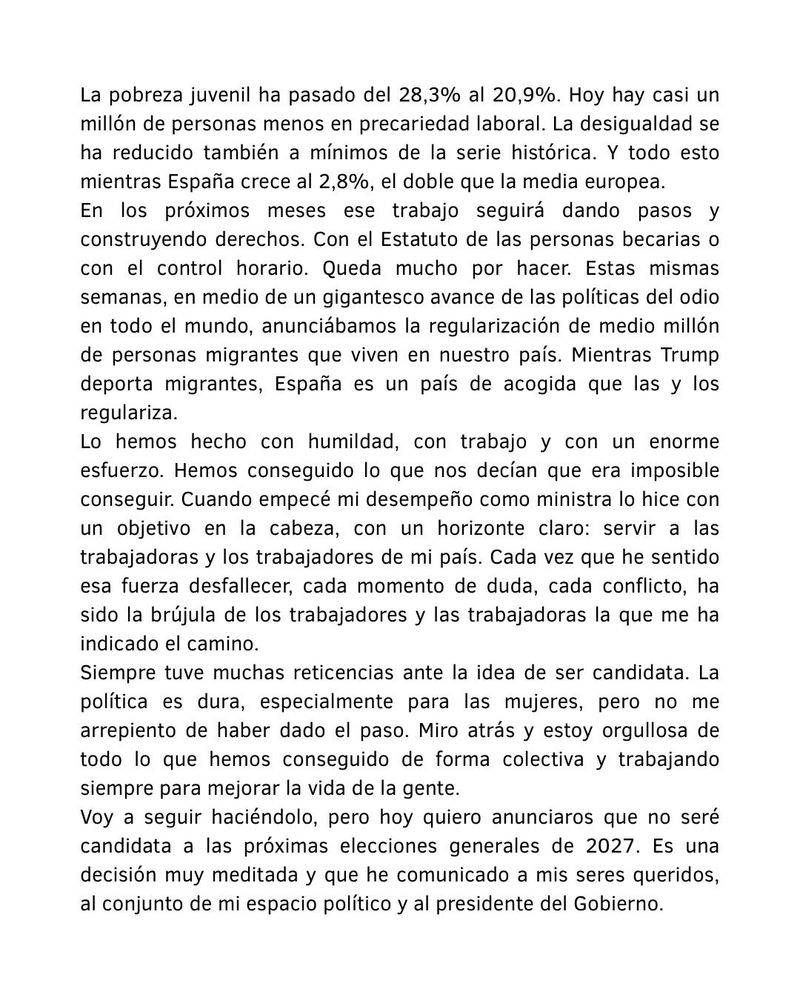 La pobreza juvenil ha pasado del 28,3% al 20,9%. Hoy hay casi un millón de personas menos en precariedad laboral. La desigualdad se ha reducido también a mínimos de la serie histórica. Y todo esto mientras España crece al 2,8%, el doble que la media europea.
En los próximos meses ese trabajo seguirá dando pasos y construyendo derechos. Con el Estatuto de las personas becarias o con el control horario. Queda mucho por hacer. Estas mismas semanas, en medio de un gigantesco avance de las políticas del odio en todo el mundo, anunciábamos la regularización de medio millón de personas migrantes que viven en nuestro país. Mientras Trump deporta migrantes, España es un país de acogida que las y los regulariza.
Lo hemos hecho con humildad, con trabajo y con un enorme esfuerzo. Hemos conseguido lo que nos decían que era imposible conseguir. Cuando empecé mi desempeño como ministra lo hice con un objetivo en la cabeza, con un horizonte claro: servir a las trabajadoras y los trabajadores de mi país. Cada vez que he sentido esa fuerza desfallecer, cada momento de duda, cada conflicto, ha sido la brújula de los trabajadores y las trabajadoras la que me ha indicado el camino.
Siempre tuve muchas reticencias ante la idea de ser candidata. La política es dura, especialmente para las mujeres, pero no me arrepiento de haber dado el paso. Miro atrás y estoy orgullosa de todo lo que hemos conseguido de forma colectiva y trabajando siempre para mejorar la vida de la gente.
Voy a seguir haciéndolo, pero hoy quiero anunciaros que no seré candidata a las próximas elecciones generales de 2027. Es una decisión muy meditada y que he comunicado a mis seres queridos, al conjunto de mi espacio político y al presidente del Gobierno.